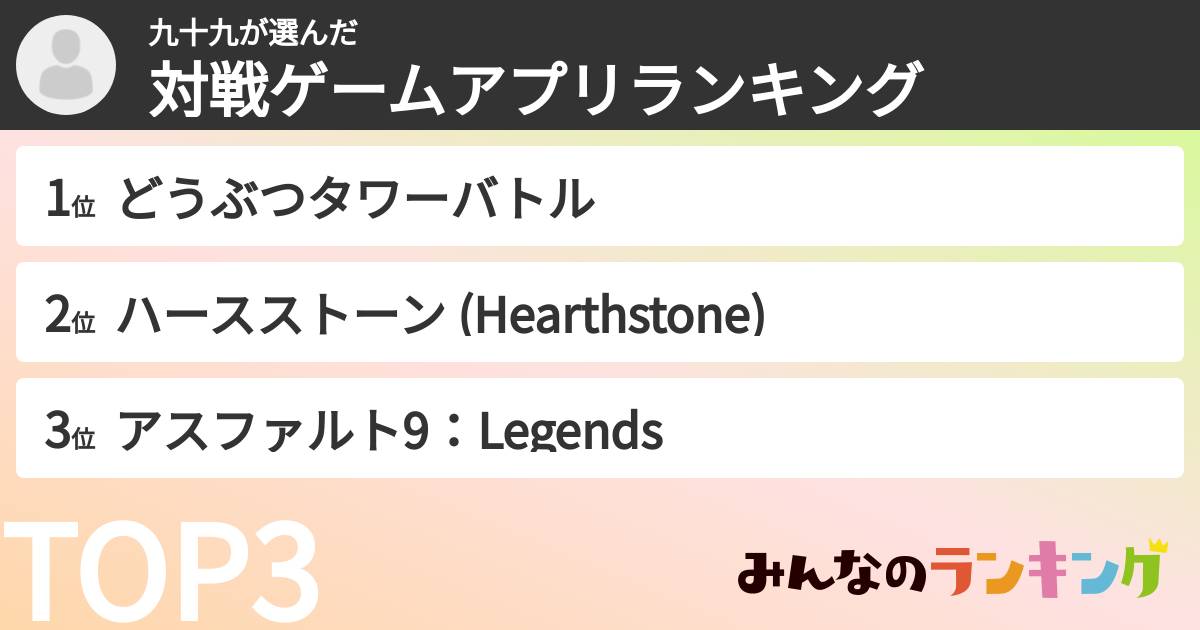 九十九が選んだ
対戦ゲームアプリランキング

1位 どうぶつタワーバトル

2位 ハースストーン (Hearthstone)

3位 アスファルト9：Legends

TOP3

みんなのランキング